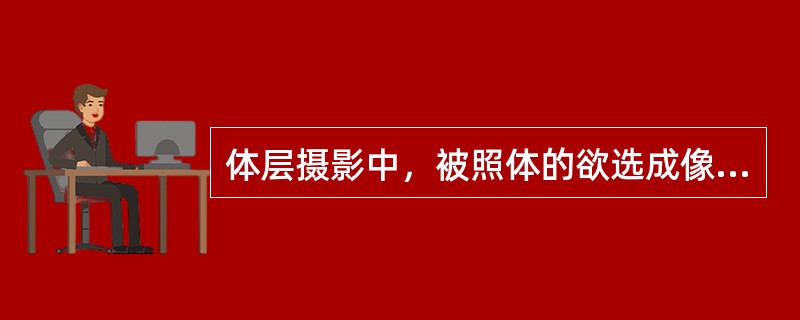 体层摄影中，被照体的欲选成像...